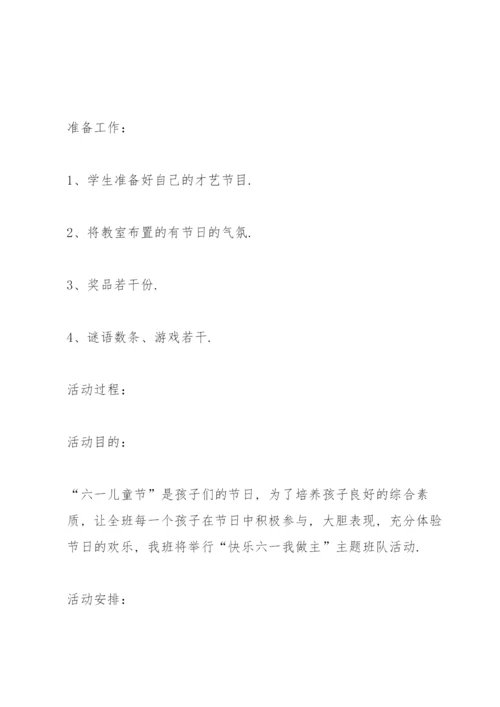 准备工作：

1、学生准备好自己的才艺节目.

2、将教室布置的有节日的气氛.

3、奖品若干份.

4、谜语数条、游戏若干.

活动过程：

活动目的：

“六一儿童节”是孩子们的节日，为了培养孩子良好的综合素质，让全班每一个孩子在节日中积极参与，大胆表现，充分体验节日的欢乐，我班将举行“快乐六一我做主”主题班队活动.

活动安排：